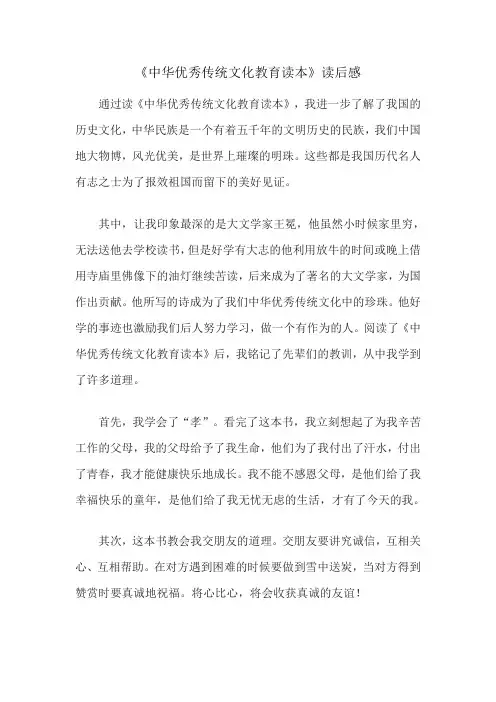 《中华优秀传统文化教育读本》读后感

通过读《中华优秀传统文化教育读本》，我进一步了解了我国的历史文化，中华民族是一个有着五千年的文明历史的民族，我们中国地大物博，风光优美，是世界上璀璨的明珠。这些都是我国历代名人有志之士为了报效祖国而留下的美好见证。

其中，让我印象最深的是大文学家王冕，他虽然小时候家里穷，无法送他去学校读书，但是好学有大志的他利用放牛的时间或晚上借用寺庙里佛像下的油灯继续苦读，后来成为了著名的大文学家，为国作出贡献。他所写的诗成为了我们中华优秀传统文化中的珍珠。他好学的事迹也激励我们后人努力学习，做一个有作为的人。阅读了《中华优秀传统文化教育读本》后，我铭记了先辈们的教训，从中我学到了许多道理。

首先，我学会了“孝”。看完了这本书，我立刻想起了为我辛苦工作的父母，我的父母给予了我生命，他们为了我付出了汗水，付出了青春，我才能健康快乐地成长。我不能不感恩父母，是他们给了我幸福快乐的童年，是他们给了我无忧无虑的生活，才有了今天的我。

其次，这本书教会我交朋友的道理。交朋友要讲究诚信，互相关心、互相帮助。在对方遇到困难的时候要做到雪中送炭，当对方得到赞赏时要真诚地祝福。将心比心，将会收获真诚的友谊！